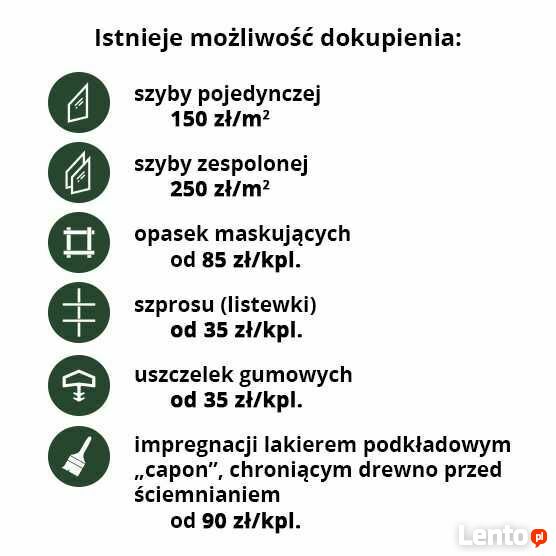 Istnieje możliwość dokupienia:

szyby pojedynczej
150 zł/$m^2$

szyby zespolonej
250 zł/$m^2$

opasek maskujących
od 85 zł/kpl.

szprosu (listewki)
od 35 zł/kpl.

uszczelek gumowych
od 35 zł/kpl.

impregnacji lakierem podkładowym „capon", chroniącym drewno przed ściemnianiem
od 90 zł/kpl.

Lento.pl